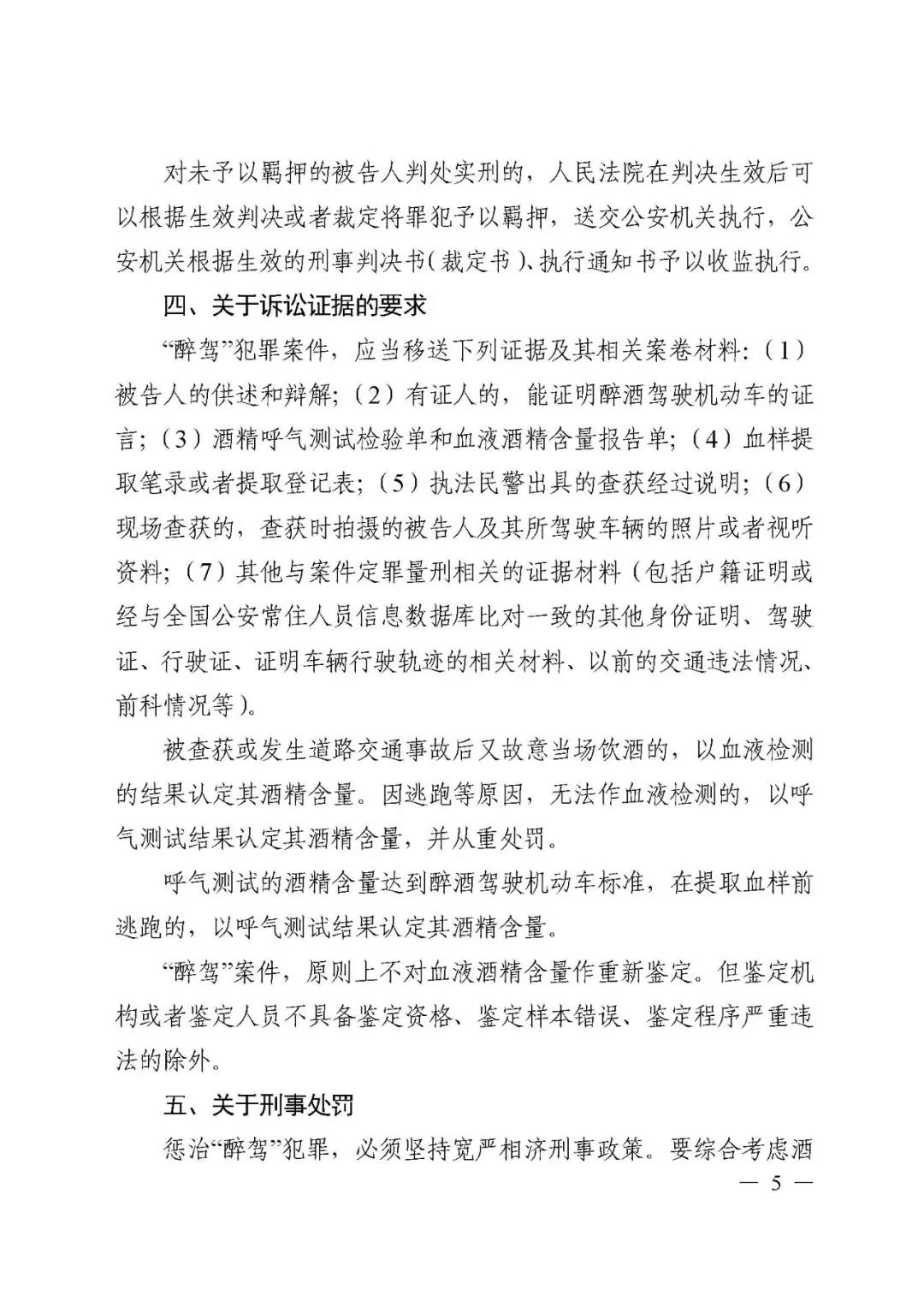 对未予以羁押的被告人判处实刑的，人民法院在判决生效后可以根据生效判决或者裁定将罪犯予以羁押，送交公安机关执行，公安机关根据生效的刑事判决书（裁定书）、执行通知书予以收监执行。

四、关于诉讼证据的要求

“醉驾”犯罪案件，应当移送下列证据及其相关案卷材料：（1）被告人的供述和辩解；（2）有证人的，能证明醉酒驾驶机动车的证言；（3）酒精呼气测试检验单和血液酒精含量报告单；（4）血样提取笔录或者提取登记表；（5）执法民警出具的查获经过说明；（6）现场查获的，查获时拍摄的被告人及其所驾驶车辆的照片或者视听资料；（7）其他与案件定罪量刑相关的证据材料（包括户籍证明或经与全国公安常住人员信息数据库比对一致的其他身份证明、驾驶证、行驶证、证明车辆行驶轨迹的相关材料、以前的交通违法情况、前科情况等）。

被查获或发生道路交通事故后又故意当场饮酒的，以血液检测的结果认定其酒精含量。因逃跑等原因，无法作血液检测的，以呼气测试结果认定其酒精含量，并从重处罚。

呼气测试的酒精含量达到醉酒驾驶机动车标准，在提取血样前逃跑的，以呼气测试结果认定其酒精含量。

“醉驾”案件，原则上不对血液酒精含量作重新鉴定。但鉴定机构或者鉴定人员不具备鉴定资格、鉴定样本错误、鉴定程序严重违法的除外。

五、关于刑事处罚

惩治“醉驾”犯罪，必须坚持宽严相济刑事政策。要综合考虑酒

— 5 —